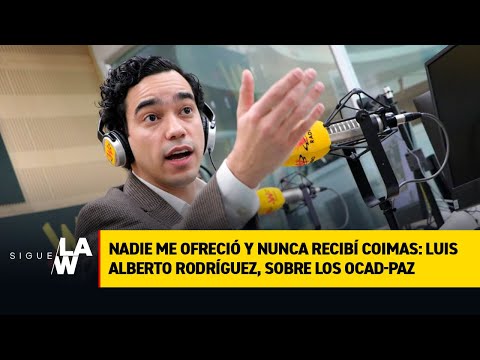 SIGUE LA W

NADIE ME OFRECIÓ Y NUNCA RECIBÍ COIMAS: LUIS ALBERTO RODRÍGUEZ, SOBRE LOS OCAD-PAZ